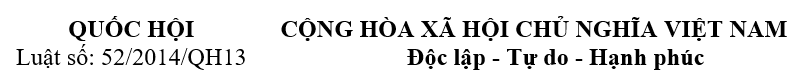 QUỐC HỘI
Luật số: 52/2014/QH13

CỘNG HÒA XÃ HỘI CHỦ NGHĨA VIỆT NAM
Độc lập - Tự do - Hạnh phúc